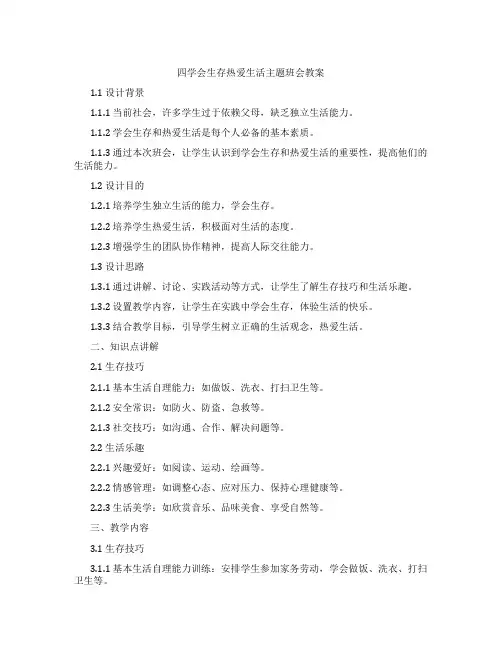 四学会生存热爱生活主题班会教案

1.1 设计背景

1.1.1 当前社会，许多学生过于依赖父母，缺乏独立生活能力。

1.1.2 学会生存和热爱生活是每个人必备的基本素质。

1.1.3 通过本次班会，让学生认识到学会生存和热爱生活的重要性，提高他们的生活能力。

1.2 设计目的

1.2.1 培养学生独立生活的能力，学会生存。

1.2.2 培养学生热爱生活，积极面对生活的态度。

1.2.3 增强学生的团队协作精神，提高人际交往能力。

1.3 设计思路

1.3.1 通过讲解、讨论、实践活动等方式，让学生了解生存技巧和生活乐趣。

1.3.2 设置教学内容，让学生在实践中学会生存，体验生活的快乐。

1.3.3 结合教学目标，引导学生树立正确的生活观念，热爱生活。

二、知识点讲解

2.1 生存技巧

2.1.1 基本生活自理能力：如做饭、洗衣、打扫卫生等。

2.1.2 安全常识：如防火、防盗、急救等。

2.1.3 社交技巧：如沟通、合作、解决问题等。

2.2 生活乐趣

2.2.1 兴趣爱好：如阅读、运动、绘画等。

2.2.2 情感管理：如调整心态、应对压力、保持心理健康等。

2.2.3 生活美学：如欣赏音乐、品味美食、享受自然等。

三、教学内容

3.1 生存技巧

3.1.1 基本生活自理能力训练：安排学生参加家务劳动，学会做饭、洗衣、打扫卫生等。